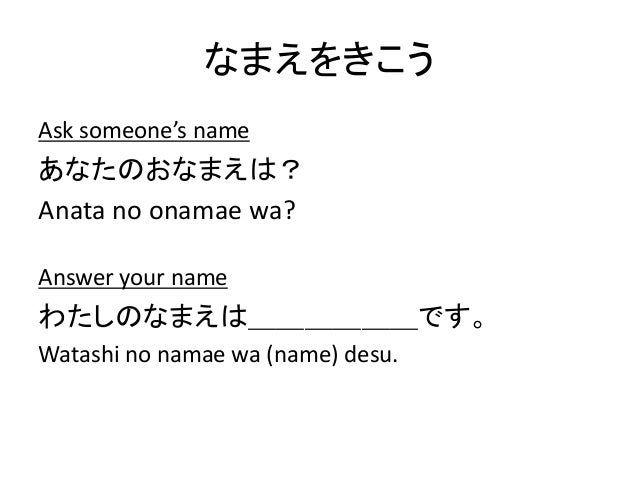 なまえをきこう

Ask someone's name

あなたのおなまえは？

Anata no onamae wa?

Answer your name

わたしのなまえは____です。

Watashi no namae wa (name) desu.